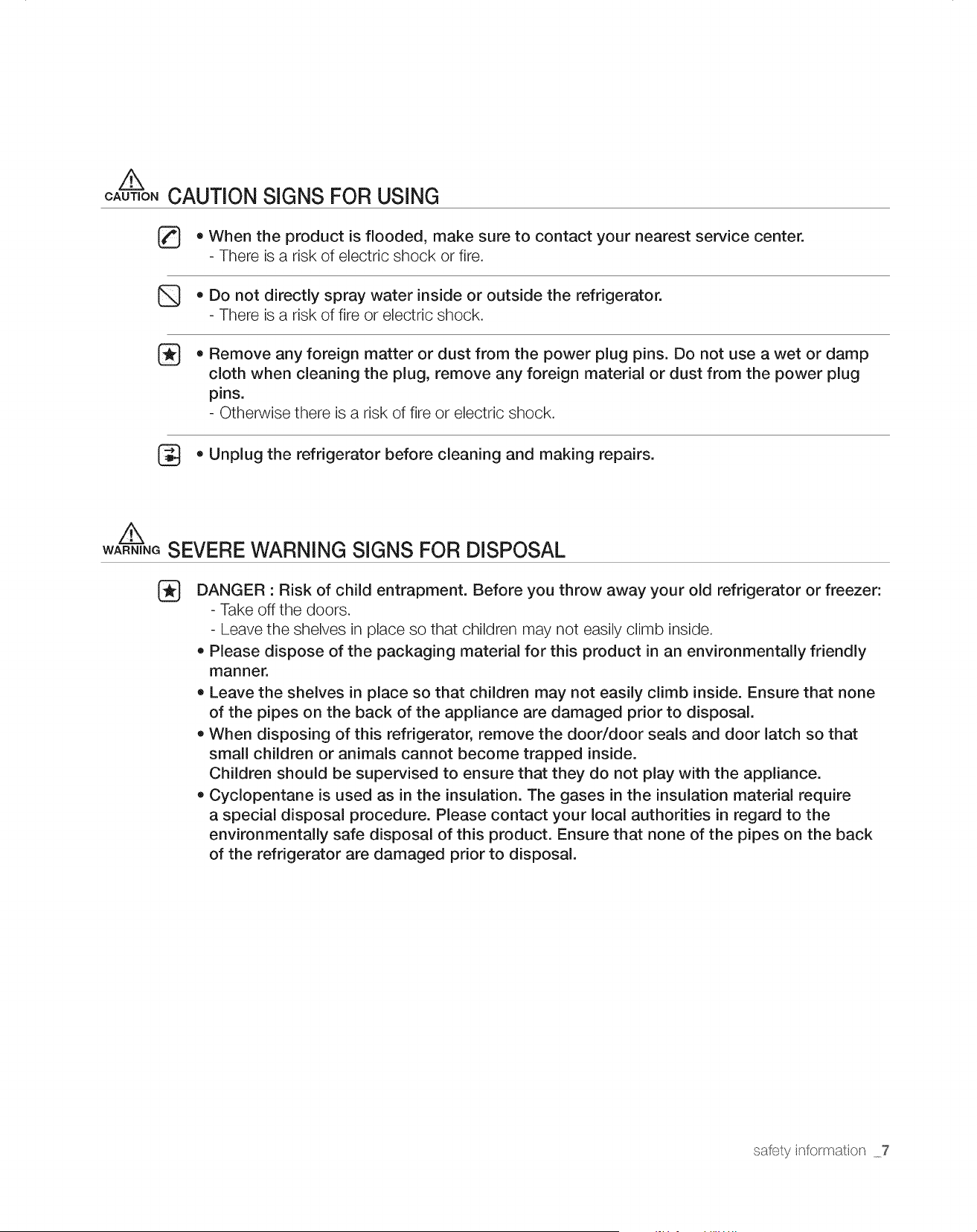 CAUTION CAUTION SIGNS FOR USING

• When the product is flooded, make sure to contact your nearest service center.
- There is a risk of electric shock or fire.

• Do not directly spray water inside or outside the refrigerator.
- There is a risk of fire or electric shock.

• Remove any foreign matter or dust from the power plug pins. Do not use a wet or damp cloth when cleaning the plug, remove any foreign material or dust from the power plug pins.
- Otherwise there is a risk of fire or electric shock.

• Unplug the refrigerator before cleaning and making repairs.

WARNING SEVERE WARNING SIGNS FOR DISPOSAL

DANGER : Risk of child entrapment. Before you throw away your old refrigerator or freezer:
- Take off the doors.
- Leave the shelves in place so that children may not easily climb inside.
• Please dispose of the packaging material for this product in an environmentally friendly manner.
• Leave the shelves in place so that children may not easily climb inside. Ensure that none of the pipes on the back of the appliance are damaged prior to disposal.
• When disposing of this refrigerator, remove the door/door seals and door latch so that small children or animals cannot become trapped inside.
Children should be supervised to ensure that they do not play with the appliance.
• Cyclopentane is used as in the insulation. The gases in the insulation material require a special disposal procedure. Please contact your local authorities in regard to the environmentally safe disposal of this product. Ensure that none of the pipes on the back of the refrigerator are damaged prior to disposal.

safety information _7